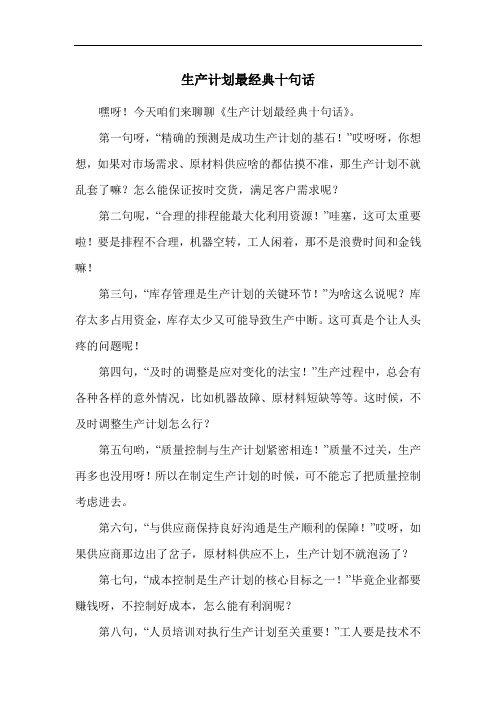 生产计划最经典十句话

嘿呀！今天咱们来聊聊《生产计划最经典十句话》。

第一句呀，“精确的预测是成功生产计划的基石！”哎呀呀，你想想，如果对市场需求、原材料供应啥的都估摸不准，那生产计划不就乱套了嘛？怎么能保证按时交货，满足客户需求呢？

第二句呢，“合理的排程能最大化利用资源！”哇塞，这可太重要啦！要是排程不合理，机器空转，工人闲着，那不是浪费时间和金钱嘛！

第三句，“库存管理是生产计划的关键环节！”为啥这么说呢？库存太多占用资金，库存太少又可能导致生产中断。这可真是个让人头疼的问题呢！

第四句，“及时的调整是应对变化的法宝！”生产过程中，总会有各种各样的意外情况，比如机器故障、原材料短缺等等。这时候，不及时调整生产计划怎么行？

第五句哟，“质量控制与生产计划紧密相连！”质量不过关，生产再多也没用呀！所以在制定生产计划的时候，可不能忘了把质量控制考虑进去。

第六句，“与供应商保持良好沟通是生产顺利的保障！”哎呀，如果供应商那边出了岔子，原材料供应不上，生产计划不就泡汤了？

第七句，“成本控制是生产计划的核心目标之一！”毕竟企业都要赚钱呀，不控制好成本，怎么能有利润呢？

第八句，“人员培训对执行生产计划至关重要！”工人要是技术不